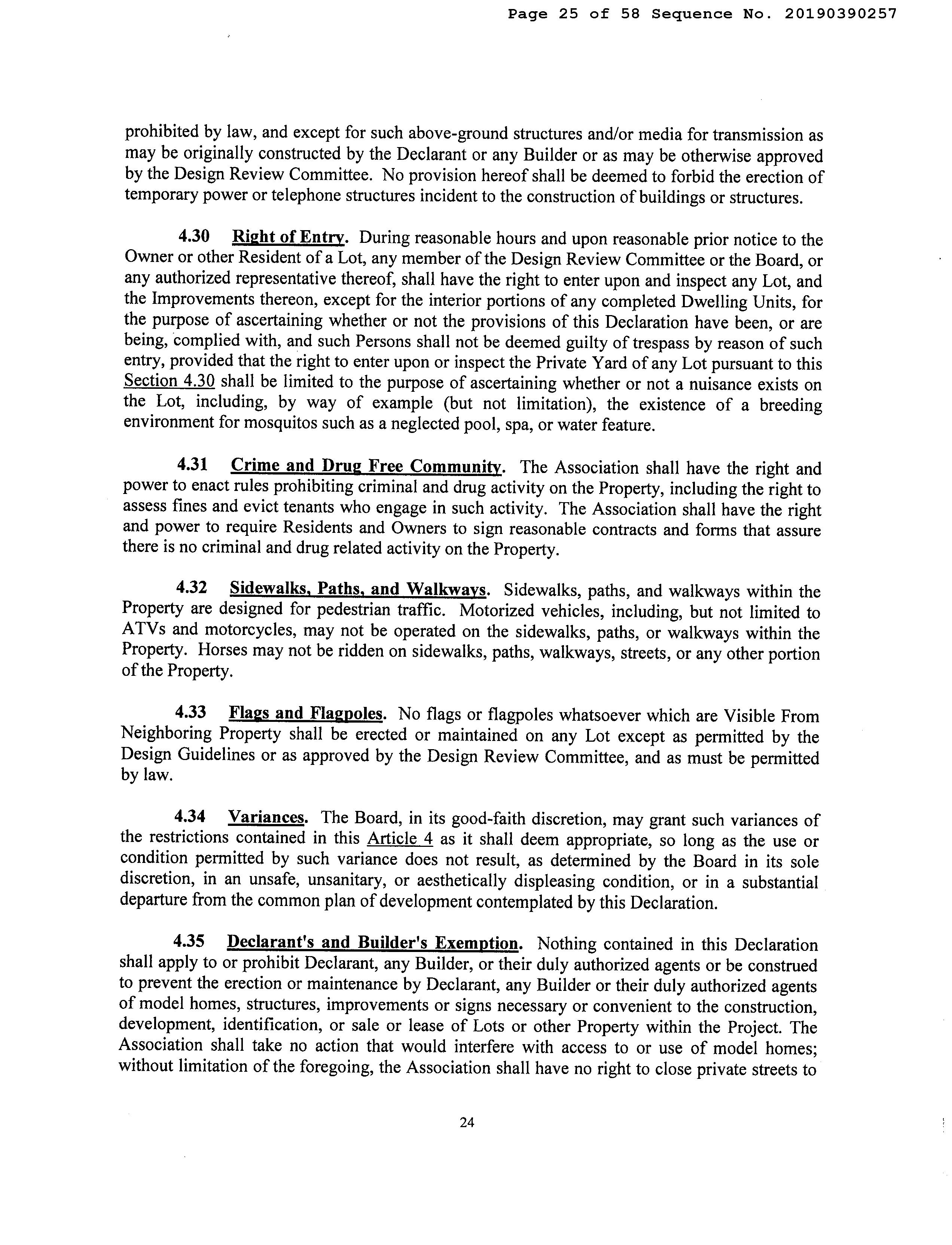 Page 25 of 58 Sequence No. 20190390257

prohibited by law, and except for such above-ground structures and/or media for transmission as may be originally constructed by the Declarant or any Builder or as may be otherwise approved by the Design Review Committee. No provision hereof shall be deemed to forbid the erection of temporary power or telephone structures incident to the construction of buildings or structures.

4.30 Right of Entry. During reasonable hours and upon reasonable prior notice to the Owner or other Resident of a Lot, any member of the Design Review Committee or the Board, or any authorized representative thereof, shall have the right to enter upon and inspect any Lot, and the Improvements thereon, except for the interior portions of any completed Dwelling Units, for the purpose of ascertaining whether or not the provisions of this Declaration have been, or are being, complied with, and such Persons shall not be deemed guilty of trespass by reason of such entry, provided that the right to enter upon or inspect the Private Yard of any Lot pursuant to this Section 4.30 shall be limited to the purpose of ascertaining whether or not a nuisance exists on the Lot, including, by way of example (but not limitation), the existence of a breeding environment for mosquitos such as a neglected pool, spa, or water feature.

4.31 Crime and Drug Free Community. The Association shall have the right and power to enact rules prohibiting criminal and drug activity on the Property, including the right to assess fines and evict tenants who engage in such activity. The Association shall have the right and power to require Residents and Owners to sign reasonable contracts and forms that assure there is no criminal and drug related activity on the Property.

4.32 Sidewalks, Paths, and Walkways. Sidewalks, paths, and walkways within the Property are designed for pedestrian traffic. Motorized vehicles, including, but not limited to ATVs and motorcycles, may not be operated on the sidewalks, paths, or walkways within the Property. Horses may not be ridden on sidewalks, paths, walkways, streets, or any other portion of the Property.

4.33 Flags and Flagpoles. No flags or flagpoles whatsoever which are Visible From Neighboring Property shall be erected or maintained on any Lot except as permitted by the Design Guidelines or as approved by the Design Review Committee, and as must be permitted by law.

4.34 Variances. The Board, in its good-faith discretion, may grant such variances of the restrictions contained in this Article 4 as it shall deem appropriate, so long as the use or condition permitted by such variance does not result, as determined by the Board in its sole discretion, in an unsafe, unsanitary, or aesthetically displeasing condition, or in a substantial departure from the common plan of development contemplated by this Declaration.

4.35 Declarant's and Builder's Exemption. Nothing contained in this Declaration shall apply to or prohibit Declarant, any Builder, or their duly authorized agents or be construed to prevent the erection or maintenance by Declarant, any Builder or their duly authorized agents of model homes, structures, improvements or signs necessary or convenient to the construction, development, identification, or sale or lease of Lots or other Property within the Project. The Association shall take no action that would interfere with access to or use of model homes; without limitation of the foregoing, the Association shall have no right to close private streets to

24